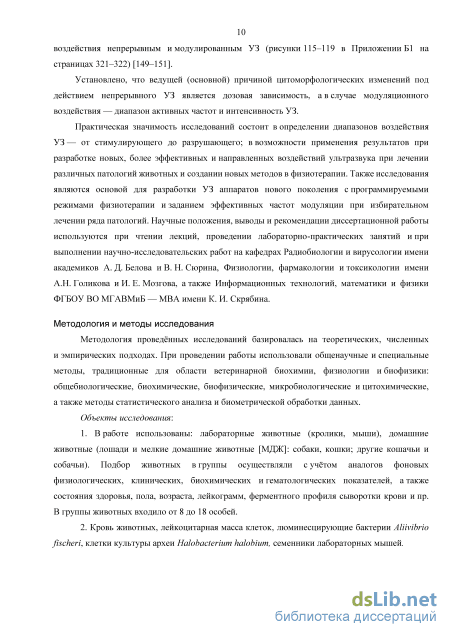 10

воздействия непрерывным и модулированным УЗ (рисунки 115–119 в Приложении Б1 на страницах 321–322) [149–151].

Установлено, что ведущей (основной) причиной цитоморфологических изменений под действием непрерывного УЗ является дозовая зависимость, а в случае модуляционного воздействия — диапазон активных частот и интенсивность УЗ.

Практическая значимость исследований состоит в определении диапазонов воздействия УЗ — от стимулирующего до разрушающего; в возможности применения результатов при разработке новых, более эффективных и направленных воздействий ультразвука при лечении различных патологий животных и создании новых методов в физиотерапии. Также исследования являются основой для разработки УЗ аппаратов нового поколения с программируемыми режимами физиотерапии и заданием эффективных частот модуляции при избирательном лечении ряда патологий. Научные положения, выводы и рекомендации диссертационной работы используются при чтении лекций, проведении лабораторно-практических занятий и при выполнении научно-исследовательских работ на кафедрах Радиобиологии и вирусологии имени академиков А. Д. Белова и В. Н. Сюрина, Физиологии, фармакологии и токсикологии имени А.Н. Голикова и И. Е. Мозгова, а также Информационных технологий, математики и физики ФГБОУ ВО МГАВМиБ — МВА имени К. И. Скрябина.

Методология и методы исследования

Методология проведённых исследований базировалась на теоретических, численных и эмпирических подходах. При проведении работы использовали общенаучные и специальные методы, традиционные для области ветеринарной биохимии, физиологии и биофизики: общебиологические, биохимические, биофизические, микробиологические и цитохимические, а также методы статистического анализа и биометрической обработки данных.

Объекты исследования:

1. В работе использованы: лабораторные животные (кролики, мыши), домашние животные (лошади и мелкие домашние животные [МДЖ]: собаки, кошки; другие кошачьи и собачьи). Подбор животных в группы осуществляли с учётом аналогов фоновых физиологических, клинических, биохимических и гематологических показателей, а также состояния здоровья, пола, возраста, лейкограмм, ферментного профиля сыворотки крови и пр. В группы животных входило от 8 до 18 особей.

2. Кровь животных, лейкоцитарная масса клеток, люминесцирующие бактерии Aliivibrio fischeri, клетки культуры археи Halobacterium halobium, семенники лабораторных мышей.

dsLib.net
библиотека диссертаций